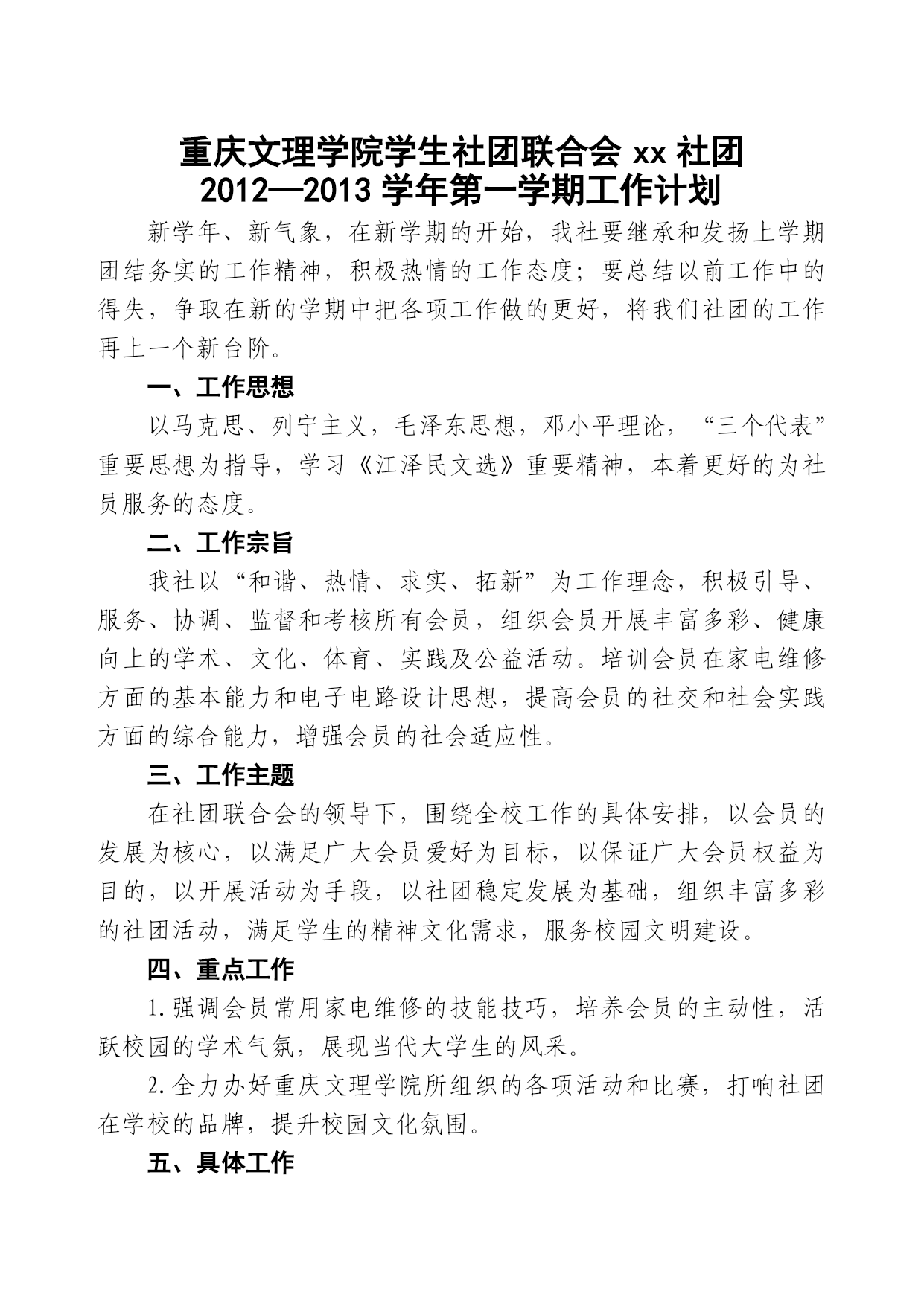 重庆文理学院学生社团联合会 xx 社团
2012—2013 学年第一学期工作计划

新学年、新气象，在新学期的开始，我社要继承和发扬上学期团结务实的工作精神，积极热情的工作态度；要总结以前工作中的得失，争取在新的学期中把各项工作做的更好，将我们社团的工作再上一个新台阶。

一、工作思想

以马克思、列宁主义，毛泽东思想，邓小平理论，“三个代表”重要思想为指导，学习《江泽民文选》重要精神，本着更好的为社员服务的态度。

二、工作宗旨

我社以“和谐、热情、求实、拓新”为工作理念，积极引导、服务、协调、监督和考核所有会员，组织会员开展丰富多彩、健康向上的学术、文化、体育、实践及公益活动。培训会员在家电维修方面的基本能力和电子电路设计思想，提高会员的社交和社会实践方面的综合能力，增强会员的社会适应性。

三、工作主题

在社团联合会的领导下，围绕全校工作的具体安排，以会员的发展为核心，以满足广大会员爱好为目标，以保证广大会员权益为目的，以开展活动为手段，以社团稳定发展为基础，组织丰富多彩的社团活动，满足学生的精神文化需求，服务校园文明建设。

四、重点工作

1.强调会员常用家电维修的技能技巧，培养会员的主动性，活跃校园的学术气氛，展现当代大学生的风采。

2.全力办好重庆文理学院所组织的各项活动和比赛，打响社团在学校的品牌，提升校园文化氛围。

五、具体工作